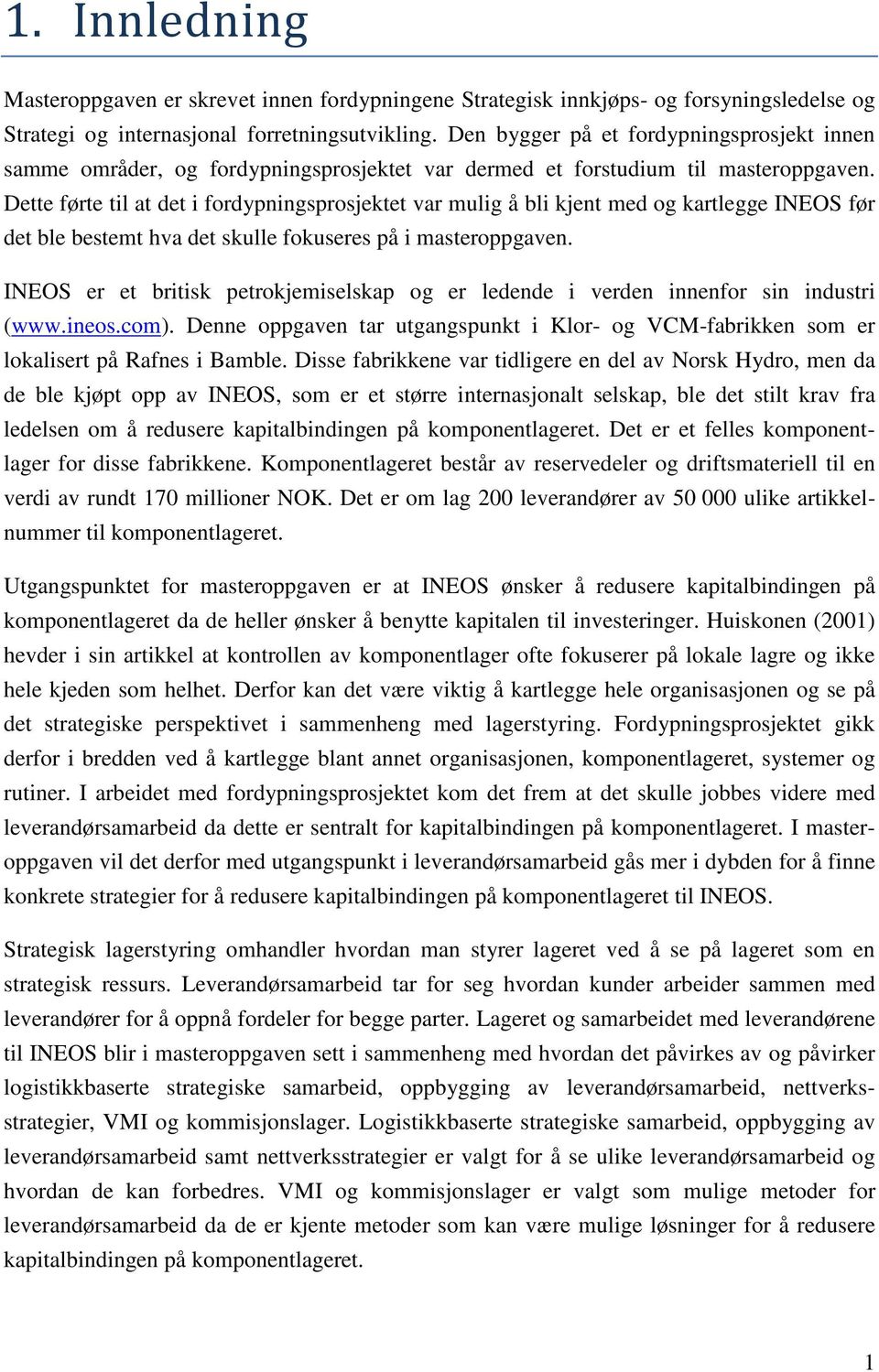 1. Innledning

Masteroppgaven er skrevet innen fordypningene Strategisk innkjøps- og forsyningsledelse og Strategi og internasjonal forretningsutvikling. Den bygger på et fordypningsprosjekt innen samme områder, og fordypningsprosjektet var dermed et forstudium til masteroppgaven. Dette førte til at det i fordypningsprosjektet var mulig å bli kjent med og kartlegge INEOS før det ble bestemt hva det skulle fokuseres på i masteroppgaven.

INEOS er et britisk petrokjemiselskap og er ledende i verden innenfor sin industri (www.ineos.com). Denne oppgaven tar utgangspunkt i Klor- og VCM-fabrikken som er lokalisert på Rafnes i Bamble. Disse fabrikkene var tidligere en del av Norsk Hydro, men da de ble kjøpt opp av INEOS, som er et større internasjonalt selskap, ble det stilt krav fra ledelsen om å redusere kapitalbindingen på komponentlageret. Det er et felles komponentlager for disse fabrikkene. Komponentlageret består av reservedeler og driftsmateriell til en verdi av rundt 170 millioner NOK. Det er om lag 200 leverandører av 50 000 ulike artikkelnummer til komponentlageret.

Utgangspunktet for masteroppgaven er at INEOS ønsker å redusere kapitalbindingen på komponentlageret da de heller ønsker å benytte kapitalen til investeringer. Huiskonen (2001) hevder i sin artikkel at kontrollen av komponentlager ofte fokuserer på lokale lagre og ikke hele kjeden som helhet. Derfor kan det være viktig å kartlegge hele organisasjonen og se på det strategiske perspektivet i sammenheng med lagerstyring. Fordypningsprosjektet gikk derfor i bredden ved å kartlegge blant annet organisasjonen, komponentlageret, systemer og rutiner. I arbeidet med fordypningsprosjektet kom det frem at det skulle jobbes videre med leverandørsamarbeid da dette er sentralt for kapitalbindingen på komponentlageret. I masteroppgaven vil det derfor med utgangspunkt i leverandørsamarbeid gås mer i dybden for å finne konkrete strategier for å redusere kapitalbindingen på komponentlageret til INEOS.

Strategisk lagerstyring omhandler hvordan man styrer lageret ved å se på lageret som en strategisk ressurs. Leverandørsamarbeid tar for seg hvordan kunder arbeider sammen med leverandører for å oppnå fordeler for begge parter. Lageret og samarbeidet med leverandørene til INEOS blir i masteroppgaven sett i sammenheng med hvordan det påvirkes av og påvirker logistikkbaserte strategiske samarbeid, oppbygging av leverandørsamarbeid, nettverksstrategier, VMI og kommisjonslager. Logistikkbaserte strategiske samarbeid, oppbygging av leverandørsamarbeid samt nettverksstrategier er valgt for å se ulike leverandørsamarbeid og hvordan de kan forbedres. VMI og kommisjonslager er valgt som mulige metoder for leverandørsamarbeid da de er kjente metoder som kan være mulige løsninger for å redusere kapitalbindingen på komponentlageret.

1